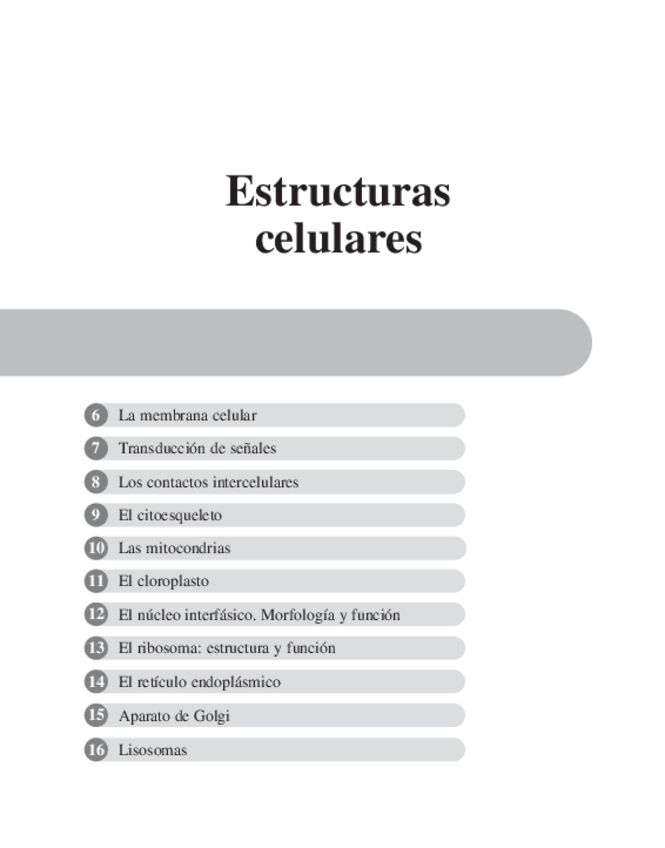 Estructuras celulares

6 La membrana celular

7 Transducción de señales

8 Los contactos intercelulares

9 El citoesqueleto

10 Las mitocondrias

11 El cloroplasto

12 El núcleo interfásico. Morfología y función

13 El ribosoma: estructura y función

14 El retículo endoplásmico

15 Aparato de Golgi

16 Lisosomas